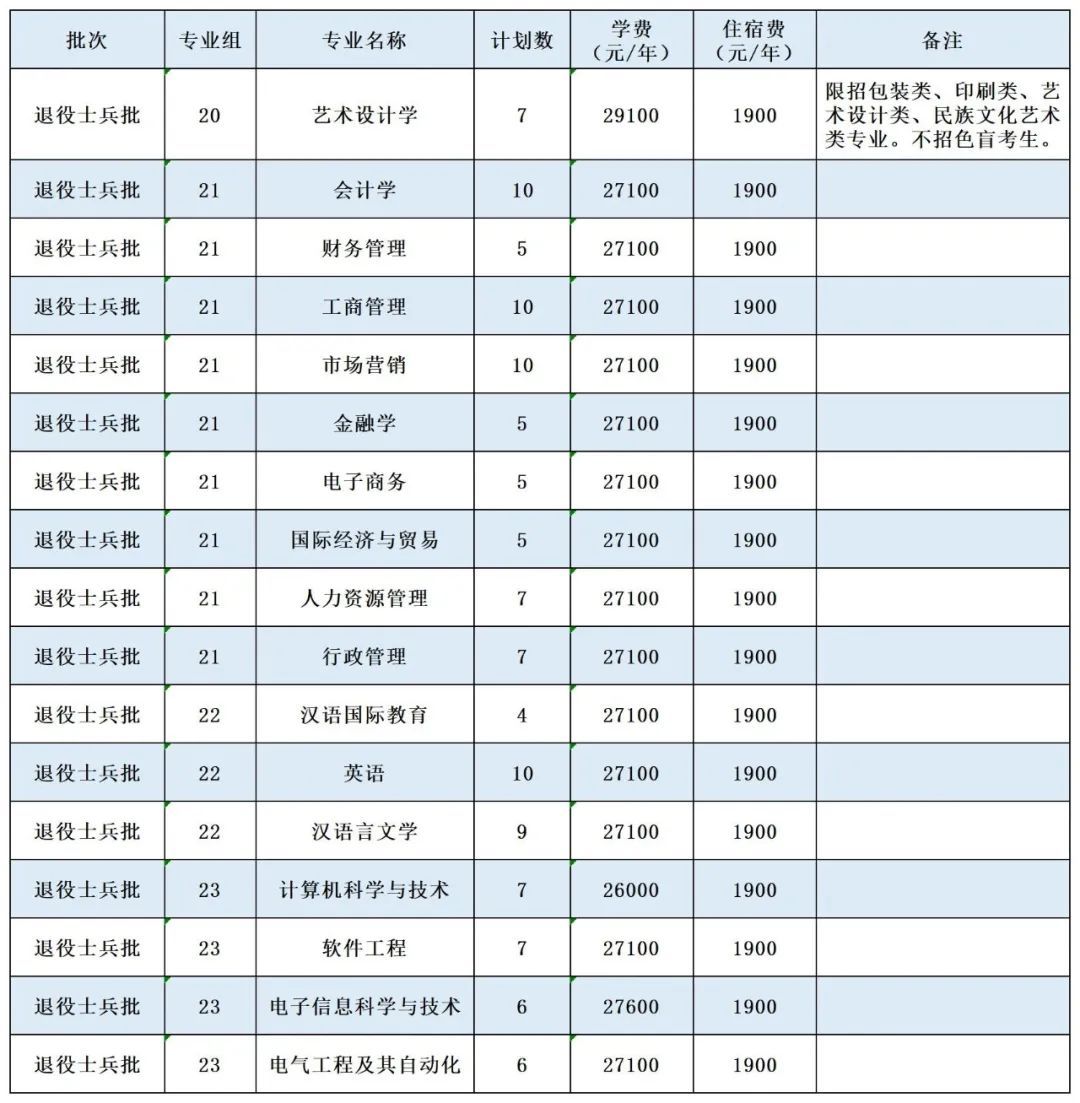 | 批次 | 专业组 | 专业名称 | 计划数 | 学费（元/年） | 住宿费（元/年） | 备注 |
|---|---|---|---|---|---|---|
| 退役士兵批 | 20 | 艺术设计学 | 7 | 29100 | 1900 | 限招包装类、印刷类、艺术设计类、民族文化艺术类专业。不招色盲考生。 |
| 退役士兵批 | 21 | 会计学 | 10 | 27100 | 1900 | |
| 退役士兵批 | 21 | 财务管理 | 5 | 27100 | 1900 | |
| 退役士兵批 | 21 | 工商管理 | 10 | 27100 | 1900 | |
| 退役士兵批 | 21 | 市场营销 | 10 | 27100 | 1900 | |
| 退役士兵批 | 21 | 金融学 | 5 | 27100 | 1900 | |
| 退役士兵批 | 21 | 电子商务 | 5 | 27100 | 1900 | |
| 退役士兵批 | 21 | 国际经济与贸易 | 5 | 27100 | 1900 | |
| 退役士兵批 | 21 | 人力资源管理 | 7 | 27100 | 1900 | |
| 退役士兵批 | 21 | 行政管理 | 7 | 27100 | 1900 | |
| 退役士兵批 | 22 | 汉语国际教育 | 4 | 27100 | 1900 | |
| 退役士兵批 | 22 | 英语 | 10 | 27100 | 1900 | |
| 退役士兵批 | 22 | 汉语言文学 | 9 | 27100 | 1900 | |
| 退役士兵批 | 23 | 计算机科学与技术 | 7 | 26000 | 1900 | |
| 退役士兵批 | 23 | 软件工程 | 7 | 27100 | 1900 | |
| 退役士兵批 | 23 | 电子信息科学与技术 | 6 | 27600 | 1900 | |
| 退役士兵批 | 23 | 电气工程及其自动化 | 6 | 27100 | 1900 | |